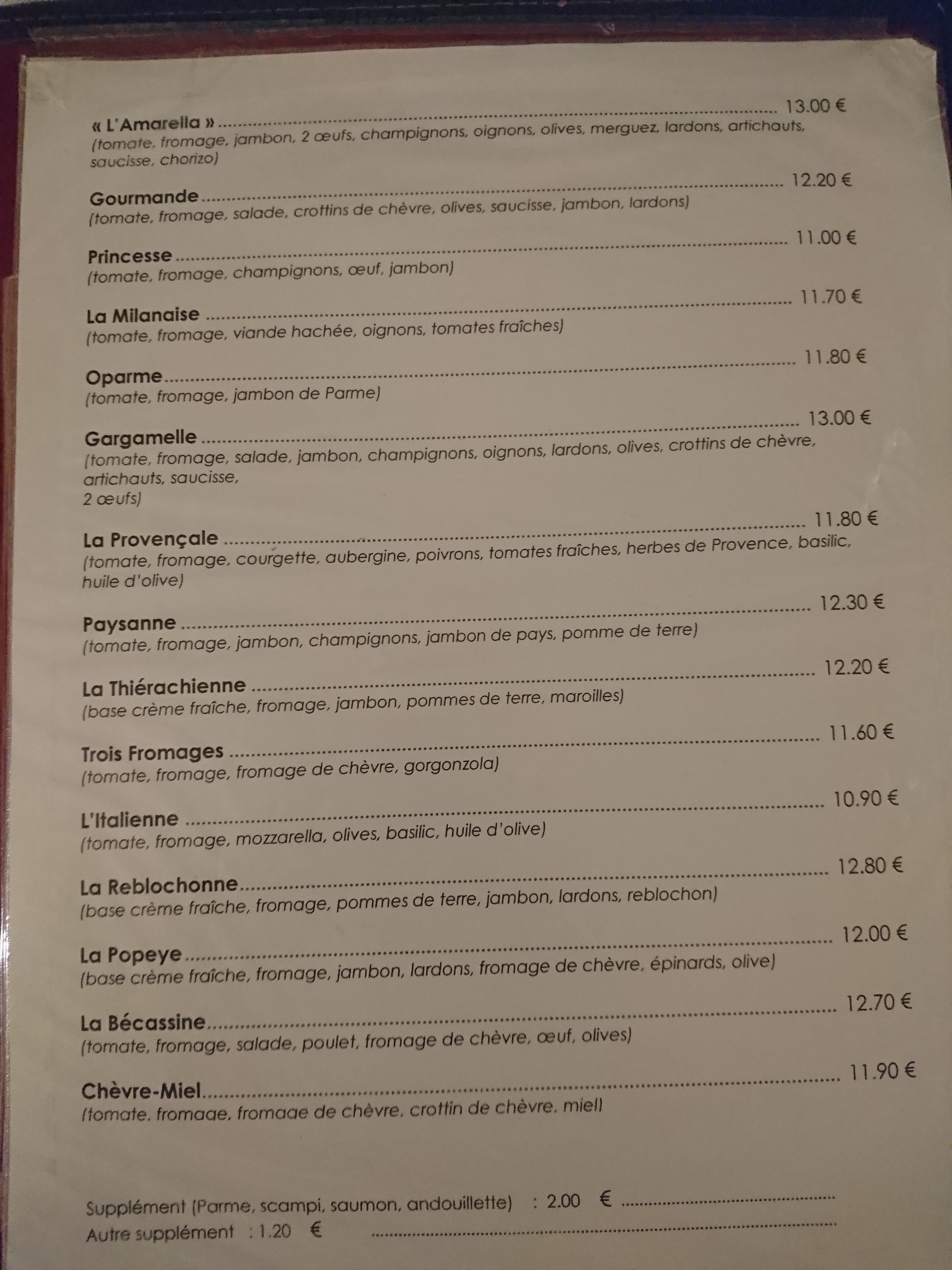 « L'Amarella » 13.00 €
(tomate, fromage, jambon, 2 œufs, champignons, oignons, olives, merguez, lardons, artichauts, saucisse, chorizo)

Gourmande 12.20 €
(tomate, fromage, salade, crottins de chèvre, olives, saucisse, jambon, lardons)

Princesse 11.00 €
(tomate, fromage, champignons, œuf, jambon)

La Milanaise 11.70 €
(tomate, fromage, viande hachée, oignons, tomates fraîches)

Oparme 11.80 €
(tomate, fromage, jambon de Parme)

Gargamelle 13.00 €
(tomate, fromage, salade, jambon, champignons, oignons, lardons, olives, crottins de chèvre, artichauts, saucisse,
2 œufs)

La Provençale 11.80 €
(tomate, fromage, courgette, aubergine, poivrons, tomates fraîches, herbes de Provence, basilic, huile d'olive)

Paysanne 12.30 €
(tomate, fromage, jambon, champignons, jambon de pays, pomme de terre)

La Thiérachienne 12.20 €
(base crème fraîche, fromage, jambon, pommes de terre, maroilles)

Trois Fromages 11.60 €
(tomate, fromage, fromage de chèvre, gorgonzola)

L'Italienne 10.90 €
(tomate, fromage, mozzarella, olives, basilic, huile d'olive)

La Reblochonne 12.80 €
(base crème fraîche, fromage, pommes de terre, jambon, lardons, reblochon)

La Popeye 12.00 €
(base crème fraîche, fromage, jambon, lardons, fromage de chèvre, épinards, olive)

La Bécassine 12.70 €
(tomate, fromage, salade, poulet, fromage de chèvre, œuf, olives)

Chèvre-Miel 11.90 €
(tomate, fromage, fromage de chèvre, crottin de chèvre, miel)

Supplément (Parme, scampi, saumon, andouillette) : 2.00 €
Autre supplément : 1.20 €